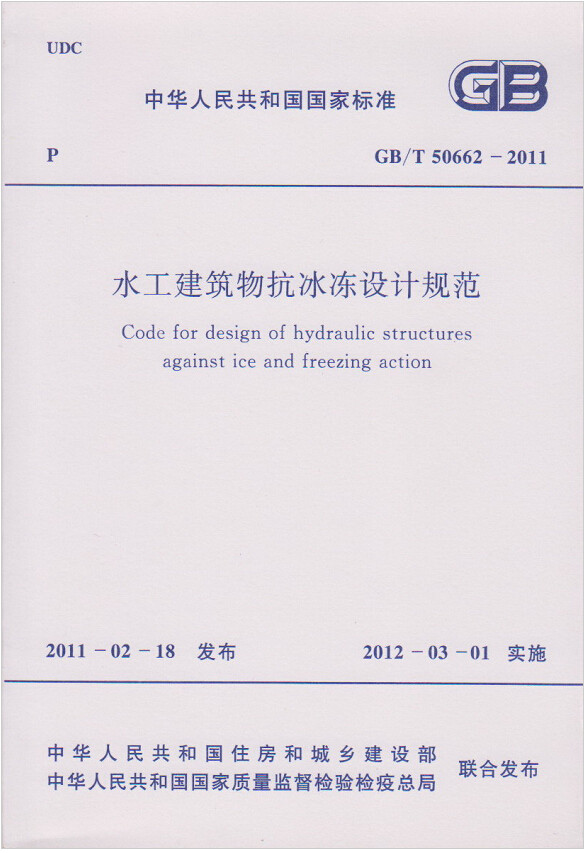 UDC

中华人民共和国国家标准

GB

P

GB/T 50662－2011

水工建筑物抗冰冻设计规范

Code for design of hydraulic structures against ice and freezing action

2011－02－18 发布

2012－03－01 实施

中华人民共和国住房和城乡建设部
中华人民共和国国家质量监督检验检疫总局

联合发布